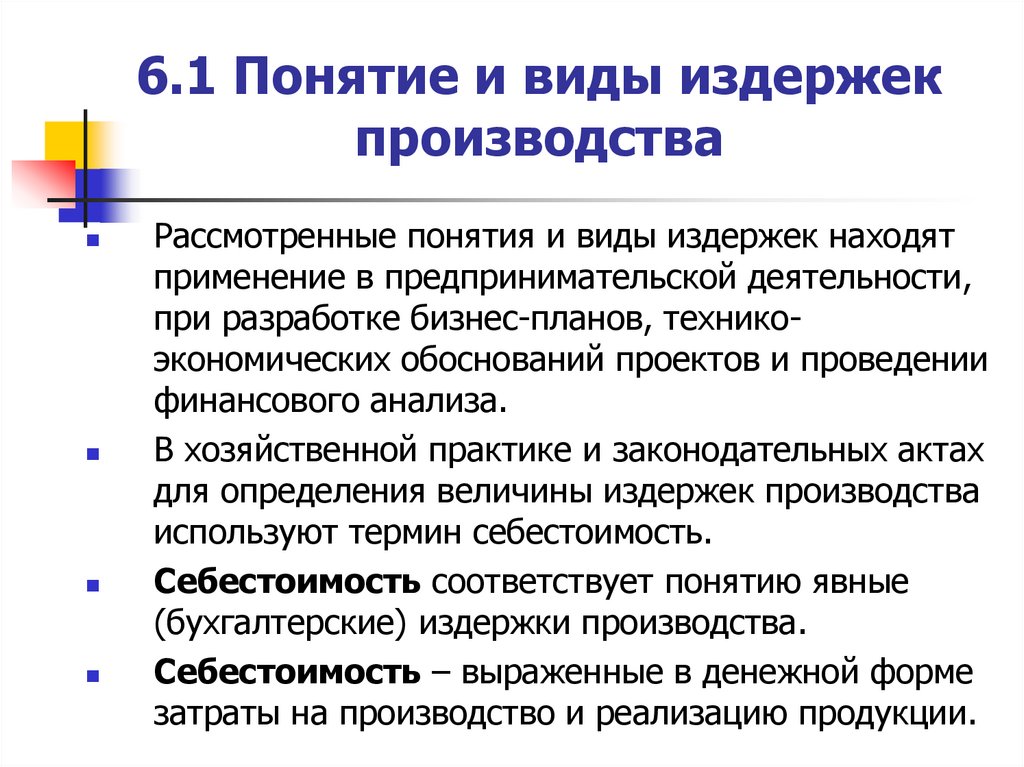 6.1 Понятие и виды издержек производства

Рассмотренные понятия и виды издержек находят применение в предпринимательской деятельности, при разработке бизнес-планов, технико-экономических обоснований проектов и проведении финансового анализа.

В хозяйственной практике и законодательных актах для определения величины издержек производства используют термин себестоимость.

Себестоимость соответствует понятию явные (бухгалтерские) издержки производства.

Себестоимость – выраженные в денежной форме затраты на производство и реализацию продукции.